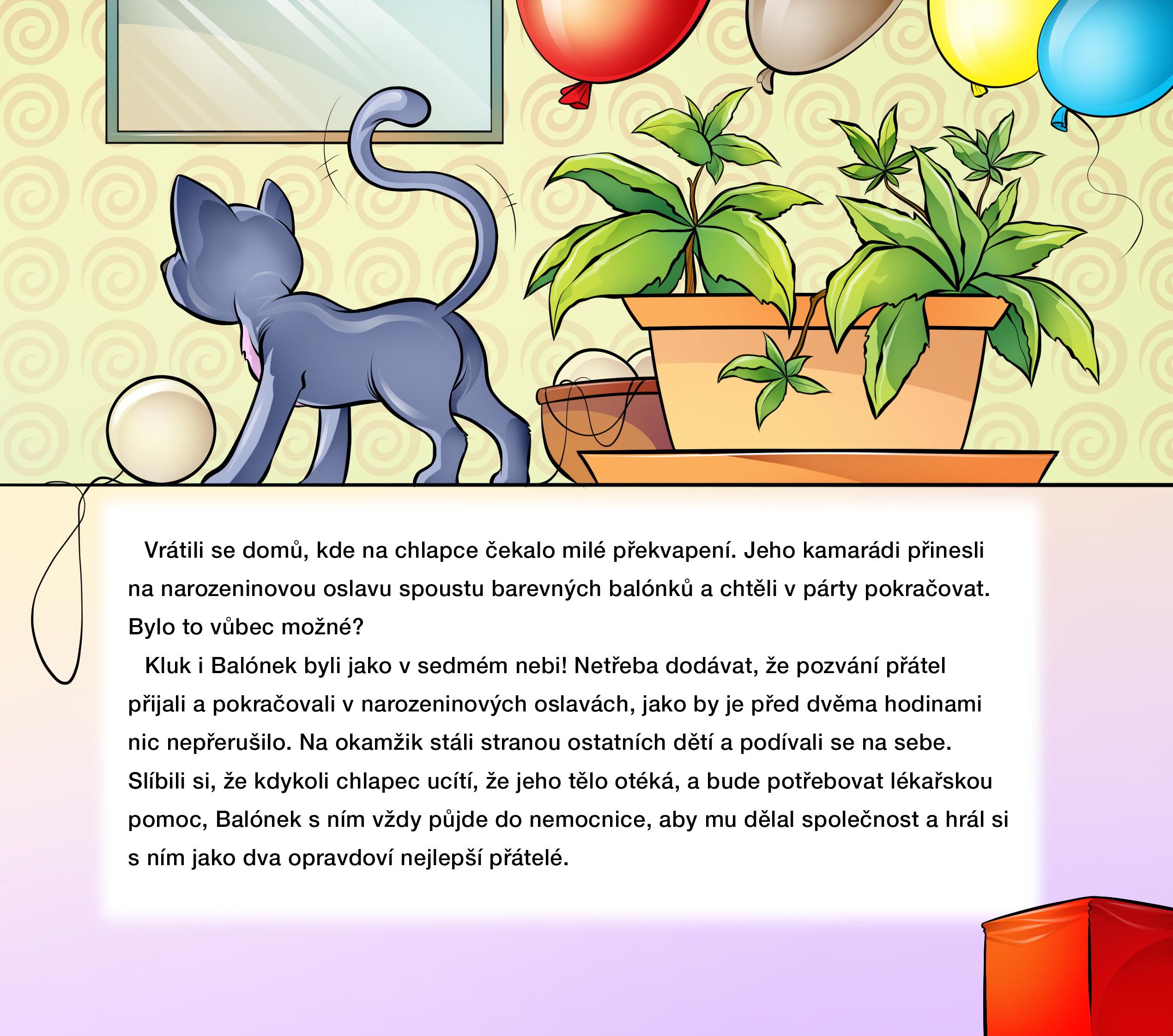 Vrátili se domů, kde na chlapce čekalo milé překvapení. Jeho kamarádi přinesli na narozeninovou oslavu spoustu barevných balónků a chtěli v párty pokračovat. Bylo to vůbec možné?

Kluk i Balónek byli jako v sedmém nebi! Netřeba dodávat, že pozvání přátel přijali a pokračovali v narozeninových oslavách, jako by je před dvěma hodinami nic nepřerušilo. Na okamžik stáli stranou ostatních dětí a podívali se na sebe. Slíbili si, že kdykoli chlapec ucítí, že jeho tělo otéká, a bude potřebovat lékařskou pomoc, Balónek s ním vždy půjde do nemocnice, aby mu dělal společnost a hrál si s ním jako dva opravdoví nejlepší přátelé.